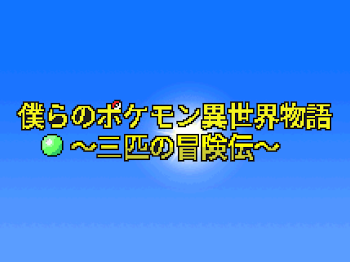 僕らのポケモン異世界物語
～三匹の冒険伝～